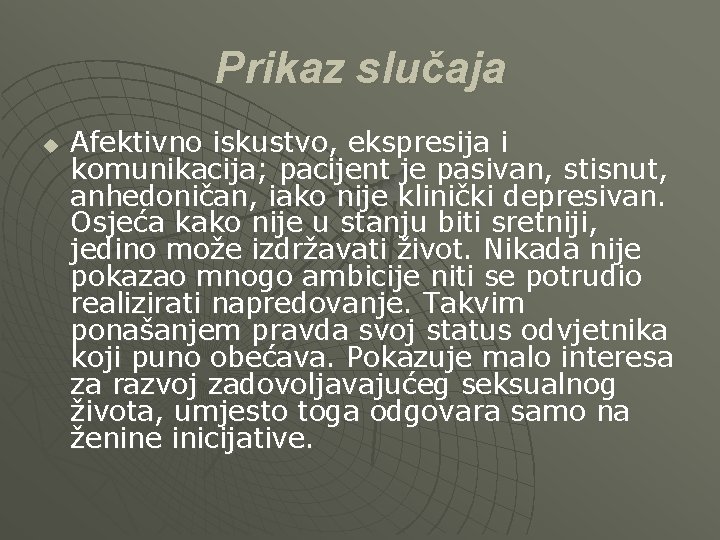 Prikaz slučaja

Afektivno iskustvo, ekspresija i komunikacija; pacijent je pasivan, stisnut, anhedoničan, iako nije klinički depresivan. Osjeća kako nije u stanju biti sretniji, jedino može izdržavati život. Nikada nije pokazao mnogo ambicije niti se potrudio realizirati napredovanje. Takvim ponašanjem pravda svoj status odvjetnika koji puno obećava. Pokazuje malo interesa za razvoj zadovoljavajućeg seksualnog života, umjesto toga odgovara samo na ženine inicijative.